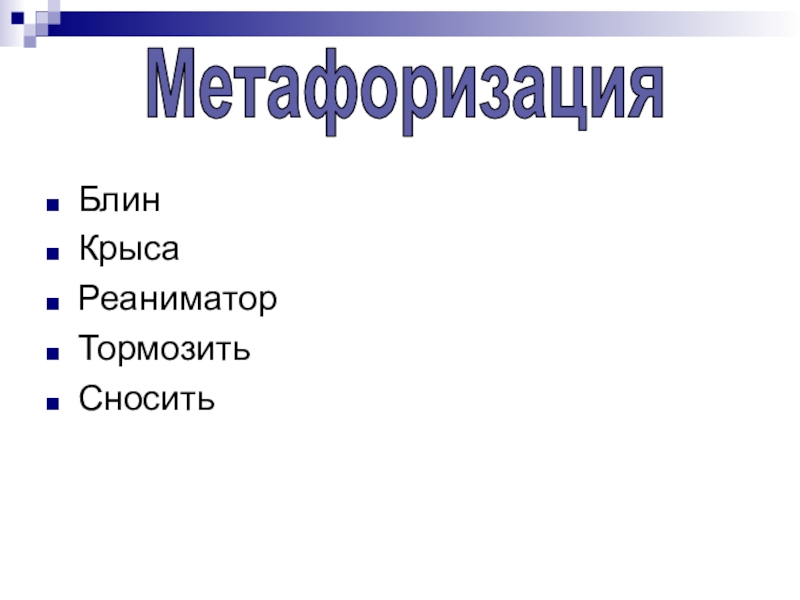 Метафоризация

• Блин
• Крыса
• Реаниматор
• Тормозить
• Сносить